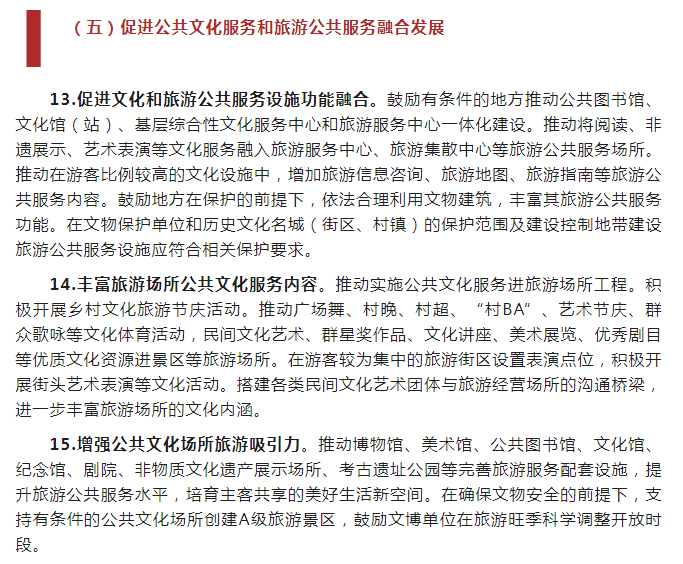 （五）促进公共文化服务和旅游公共服务融合发展

13.促进文化和旅游公共服务设施功能融合。鼓励有条件的地方推动公共图书馆、文化馆（站）、基层综合性文化服务中心和旅游服务中心一体化建设。推动将阅读、非遗展示、艺术表演等文化服务融入旅游服务中心、旅游集散中心等旅游公共服务场所。推动在游客比例较高的文化设施中，增加旅游信息咨询、旅游地图、旅游指南等旅游公共服务内容。鼓励地方在保护的前提下，依法合理利用文物建筑，丰富其旅游公共服务功能。在文物保护单位和历史文化名城（街区、村镇）的保护范围及建设控制地带建设旅游公共服务设施应符合相关保护要求。

14.丰富旅游场所公共文化服务内容。推动实施公共文化服务进旅游场所工程。积极开展乡村文化旅游节庆活动。推动广场舞、村晚、村超、“村BA”、艺术节庆、群众歌咏等文化体育活动，民间文化艺术、群星奖作品、文化讲座、美术展览、优秀剧目等优质文化资源进景区等旅游场所。在游客较为集中的旅游街区设置表演点位，积极开展街头艺术表演等文化活动。搭建各类民间文化艺术团体与旅游经营场所的沟通桥梁，进一步丰富旅游场所的文化内涵。

15.增强公共文化场所旅游吸引力。推动博物馆、美术馆、公共图书馆、文化馆、纪念馆、剧院、非物质文化遗产展示场所、考古遗址公园等完善旅游服务配套设施，提升旅游公共服务水平，培育主客共享的美好生活新空间。在确保文物安全的前提下，支持有条件的公共文化场所创建A级旅游景区，鼓励文博单位在旅游旺季科学调整开放时段。